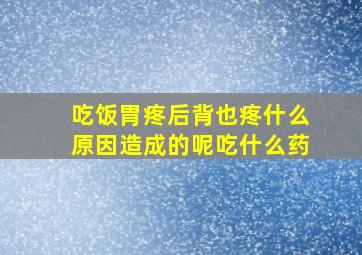 吃饭胃疼后背也疼什么原因造成的呢吃什么药